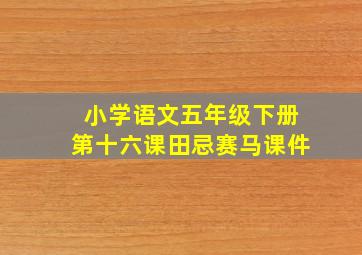 小学语文五年级下册
第十六课田忌赛马课件